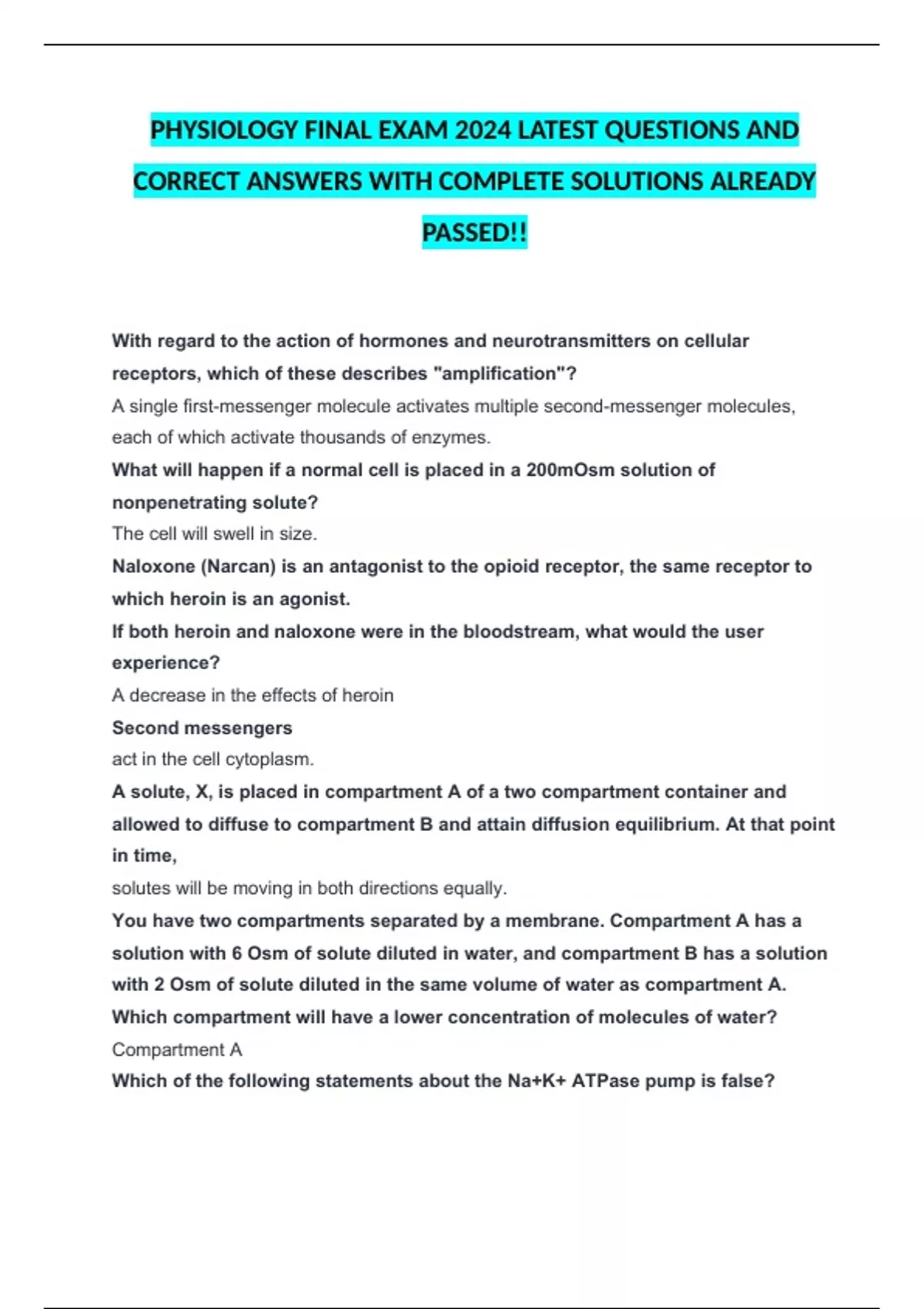 PHYSIOLOGY FINAL EXAM 2024 LATEST QUESTIONS AND CORRECT ANSWERS WITH COMPLETE SOLUTIONS ALREADY PASSED!!

With regard to the action of hormones and neurotransmitters on cellular receptors, which of these describes "amplification"?
A single first-messenger molecule activates multiple second-messenger molecules, each of which activate thousands of enzymes.
What will happen if a normal cell is placed in a 200mOsm solution of nonpenetrating solute?
The cell will swell in size.
Naloxone (Narcan) is an antagonist to the opioid receptor, the same receptor to which heroin is an agonist.
If both heroin and naloxone were in the bloodstream, what would the user experience?
A decrease in the effects of heroin
Second messengers
act in the cell cytoplasm.
A solute, X, is placed in compartment A of a two compartment container and allowed to diffuse to compartment B and attain diffusion equilibrium. At that point in time,
solutes will be moving in both directions equally.
You have two compartments separated by a membrane. Compartment A has a solution with 6 Osm of solute diluted in water, and compartment B has a solution with 2 Osm of solute diluted in the same volume of water as compartment A. Which compartment will have a lower concentration of molecules of water?
Compartment A
Which of the following statements about the Na+K+ ATPase pump is false?